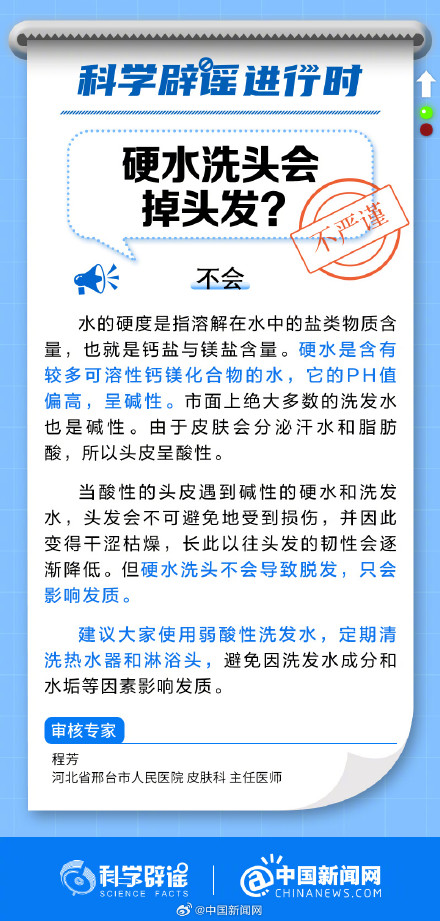 科学辟谣进行时

硬水洗头会掉头发？

不严谨

不会

水的硬度是指溶解在水中的盐类物质含量，也就是钙盐与镁盐含量。硬水是含有较多可溶性钙镁化合物的水，它的PH值偏高，呈碱性。市面上绝大多数的洗发水也是碱性。由于皮肤会分泌汗水和脂肪酸，所以头皮呈酸性。

当酸性的头皮遇到碱性的硬水和洗发水，头发会不可避免地受到损伤，并因此变得干涩枯燥，长此以往头发的韧性会逐渐降低。但硬水洗头不会导致脱发，只会影响发质。

建议大家使用弱酸性洗发水，定期清洗热水器和淋浴头，避免因洗发水成分和水垢等因素影响发质。

审核专家

程芳
河北省邢台市人民医院 皮肤科 主任医师

科学辟谣 SCIENCE FACTS

中国新闻网 CHINANEWS.COM

@中国新闻网